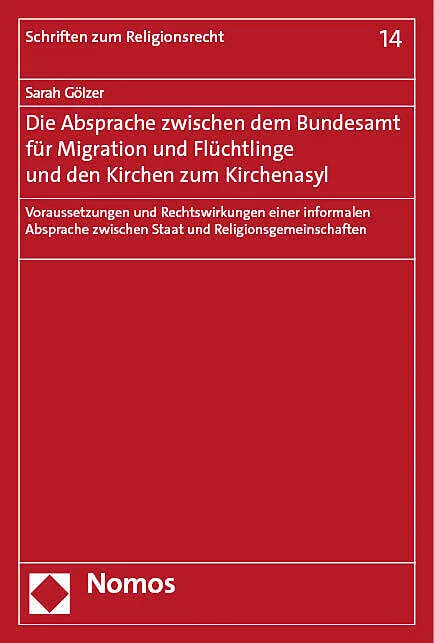 Schriften zum Religionsrecht 14

Sarah Gölzer

Die Absprache zwischen dem Bundesamt für Migration und Flüchtlinge und den Kirchen zum Kirchenasyl

Voraussetzungen und Rechtswirkungen einer informalen Absprache zwischen Staat und Religionsgemeinschaften

Nomos